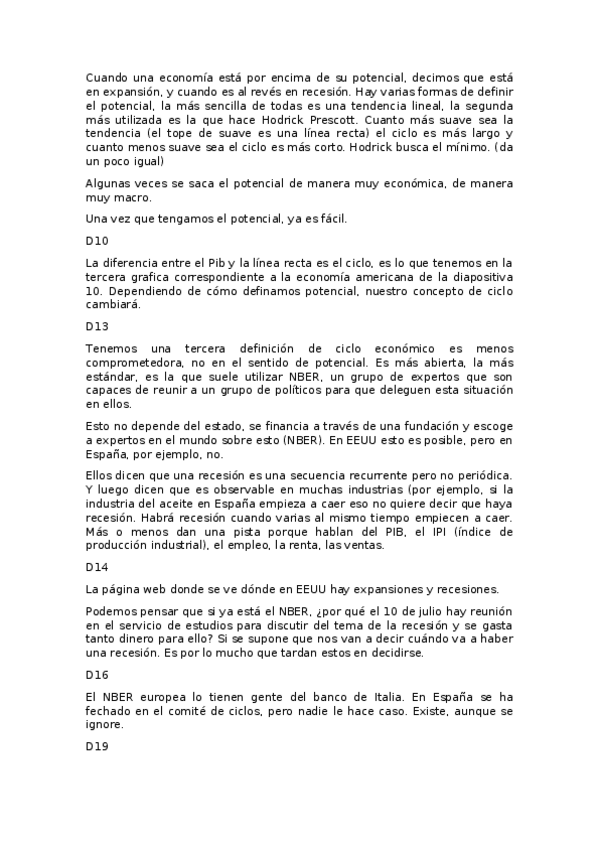 Cuando una economía está por encima de su potencial, decimos que está en expansión, y cuando es al revés en recesión. Hay varias formas de definir el potencial, la más sencilla de todas es una tendencia lineal, la segunda más utilizada es la que hace Hodrick Prescott. Cuanto más suave sea la tendencia (el tope de suave es una línea recta) el ciclo es más largo y cuanto menos suave sea el ciclo es más corto. Hodrick busca el mínimo. (da un poco igual)

Algunas veces se saca el potencial de manera muy económica, de manera muy macro.

Una vez que tengamos el potencial, ya es fácil.

D10

La diferencia entre el Pib y la línea recta es el ciclo, es lo que tenemos en la tercera grafica correspondiente a la economía americana de la diapositiva 10. Dependiendo de cómo definamos potencial, nuestro concepto de ciclo cambiará.

D13

Tenemos una tercera definición de ciclo económico es menos comprometedora, no en el sentido de potencial. Es más abierta, la más estándar, es la que suele utilizar NBER, un grupo de expertos que son capaces de reunir a un grupo de políticos para que deleguen esta situación en ellos.

Esto no depende del estado, se financia a través de una fundación y escoge a expertos en el mundo sobre esto (NBER). En EEUU esto es posible, pero en España, por ejemplo, no.

Ellos dicen que una recesión es una secuencia recurrente pero no periódica. Y luego dicen que es observable en muchas industrias (por ejemplo, si la industria del aceite en España empieza a caer eso no quiere decir que haya recesión. Habrá recesión cuando varias al mismo tiempo empiecen a caer. Más o menos dan una pista porque hablan del PIB, el IPI (índice de producción industrial), el empleo, la renta, las ventas.

D14

La página web donde se ve dónde en EEUU hay expansiones y recesiones.

Podemos pensar que si ya está el NBER, ¿por qué el 10 de julio hay reunión en el servicio de estudios para discutir del tema de la recesión y se gasta tanto dinero para ello? Si se supone que nos van a decir cuándo va a haber una recesión. Es por lo mucho que tardan estos en decidirse.

D16

El NBER europea lo tienen gente del banco de Italia. En España se ha fechado en el comité de ciclos, pero nadie le hace caso. Existe, aunque se ignore.

D19